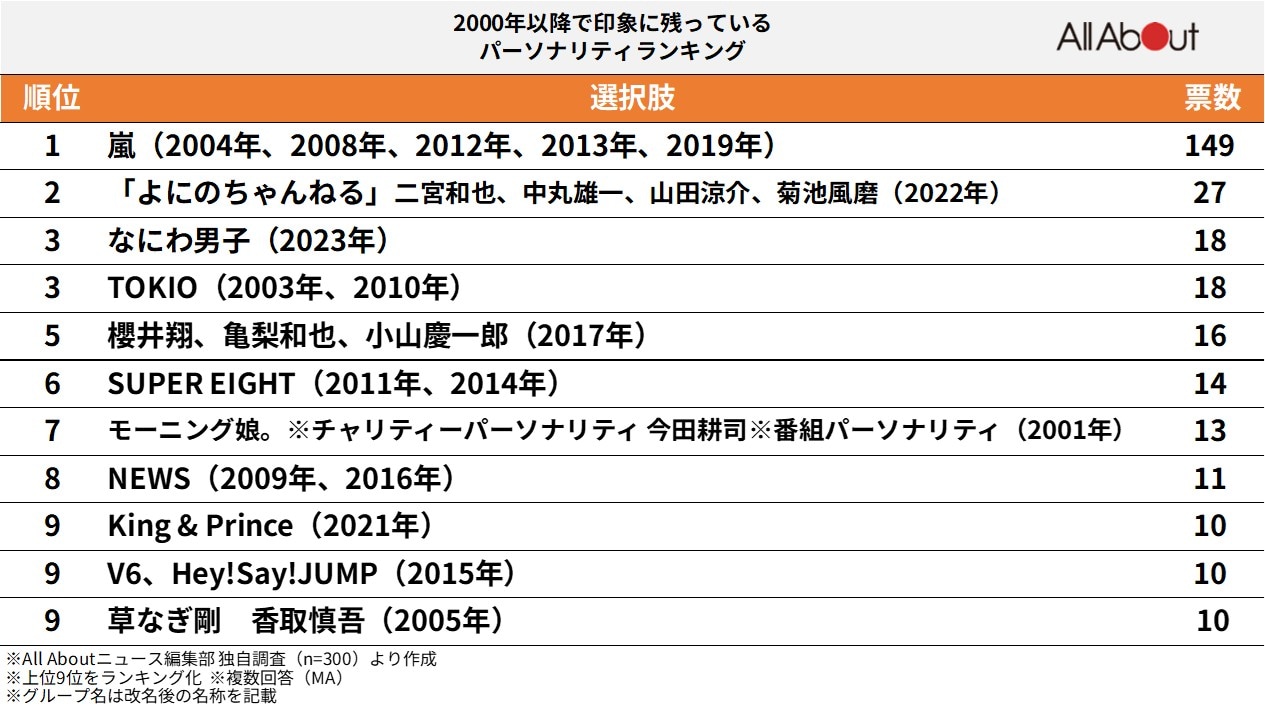 2000年以降で印象に残っている
パーソナリティランキング

All About

| 順位 | 選択肢 | 票数 |
|---|---|---|
| 1 | 嵐（2004年、2008年、2012年、2013年、2019年） | 149 |
| 2 | 「よにのちゃんねる」二宮和也、中丸雄一、山田涼介、菊池風磨（2022年） | 27 |
| 3 | なにわ男子（2023年） | 18 |
| 3 | TOKIO（2003年、2010年） | 18 |
| 5 | 櫻井翔、亀梨和也、小山慶一郎（2017年） | 16 |
| 6 | SUPER EIGHT（2011年、2014年） | 14 |
| 7 | モーニング娘。※チャリティーパーソナリティ 今田耕司※番組パーソナリティ（2001年） | 13 |
| 8 | NEWS（2009年、2016年） | 11 |
| 9 | King & Prince（2021年） | 10 |
| 9 | V6、Hey!Say!JUMP（2015年） | 10 |
| 9 | 草なぎ剛　香取慎吾（2005年） | 10 |

※All Aboutニュース編集部 独自調査（n=300）より作成
※上位9位をランキング化 ※複数回答（MA）
※グループ名は改名後の名称を記載